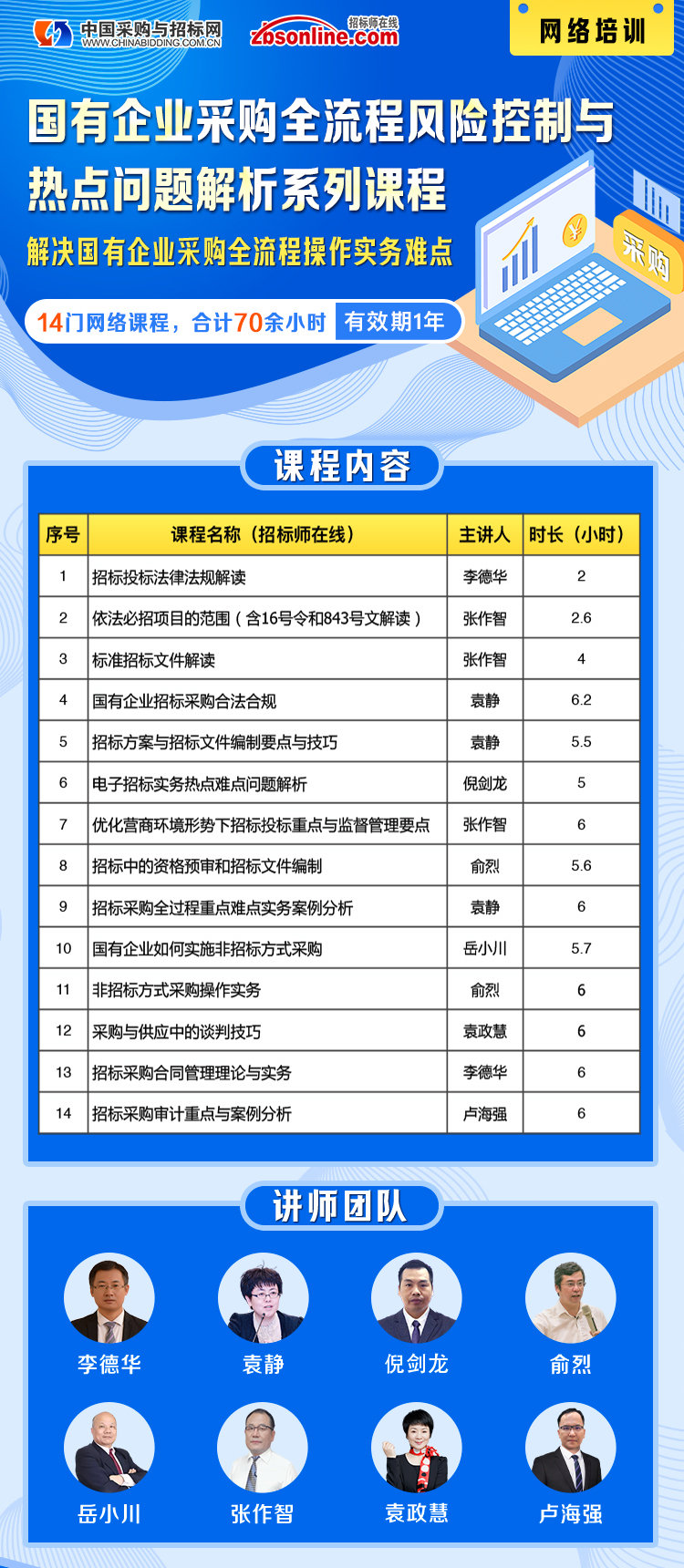 中国采购与招标网
WWW.CHINABIDDING.COM.CN

招标师在线
zbsonline.com

网络培训

国有企业采购全流程风险控制与热点问题解析系列课程

解决国有企业采购全流程操作实务难点

14门网络课程，合计70余小时 有效期1年

采购

课程内容

| 序号 | 课程名称（招标师在线） | 主讲人 | 时长（小时） |
|---|---|---|---|
| 1 | 招标投标法律法规解读 | 李德华 | 2 |
| 2 | 依法必招项目的范围（含16号令和843号文解读） | 张作智 | 2.6 |
| 3 | 标准招标文件解读 | 张作智 | 4 |
| 4 | 国有企业招标采购合法合规 | 袁静 | 6.2 |
| 5 | 招标方案与招标文件编制要点与技巧 | 袁静 | 5.5 |
| 6 | 电子招标实务热点难点问题解析 | 倪剑龙 | 5 |
| 7 | 优化营商环境形势下招标投标重点与监督管理要点 | 张作智 | 6 |
| 8 | 招标中的资格预审和招标文件编制 | 俞烈 | 5.6 |
| 9 | 招标采购全过程重点难点实务案例分析 | 袁静 | 6 |
| 10 | 国有企业如何实施非招标方式采购 | 岳小川 | 5.7 |
| 11 | 非招标方式采购操作实务 | 俞烈 | 6 |
| 12 | 采购与供应中的谈判技巧 | 袁政慧 | 6 |
| 13 | 招标采购合同管理理论与实务 | 李德华 | 6 |
| 14 | 招标采购审计重点与案例分析 | 卢海强 | 6 |

讲师团队

李德华 袁静 倪剑龙 俞烈

岳小川 张作智 袁政慧 卢海强